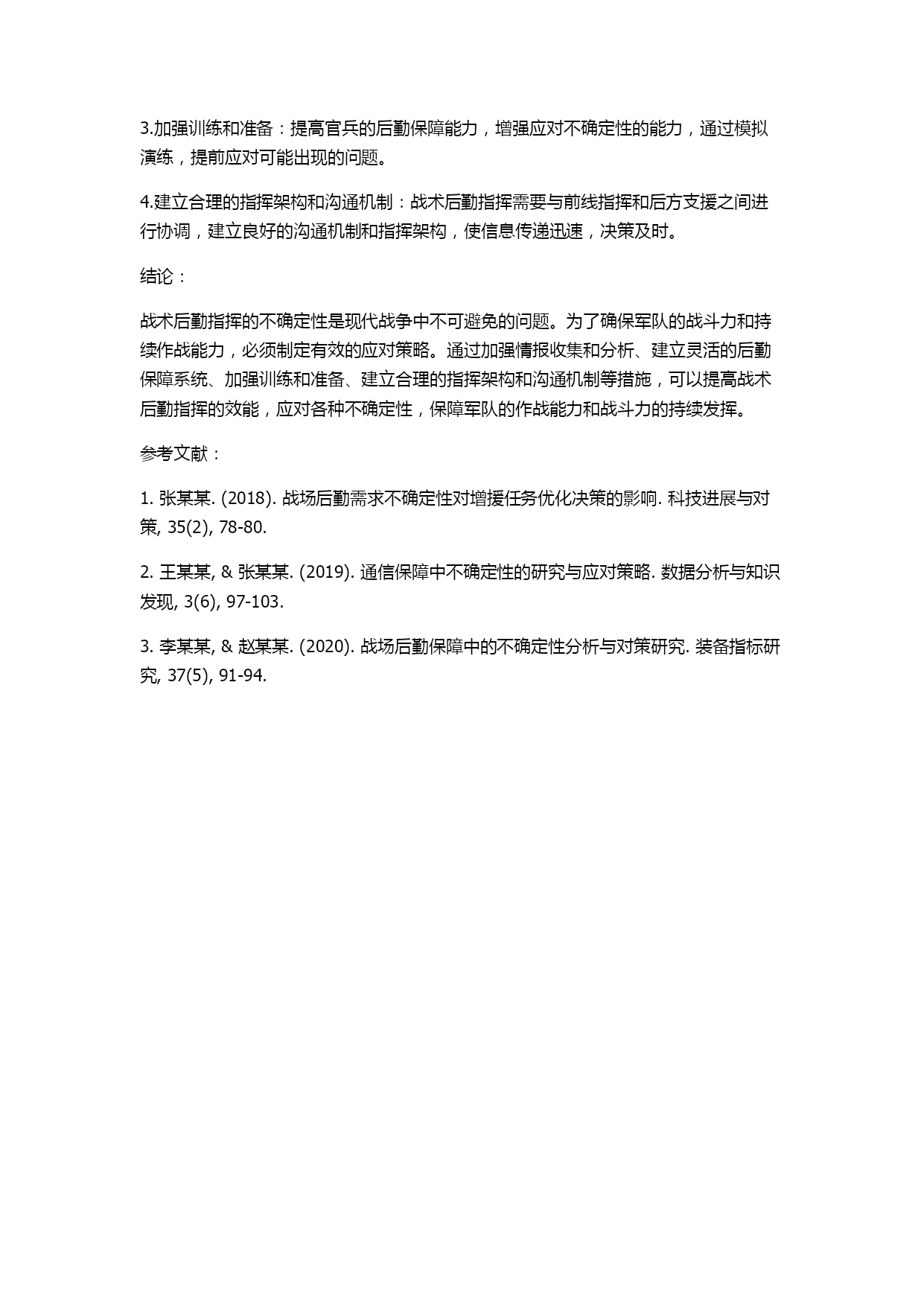 3.加强训练和准备：提高官兵的后勤保障能力，增强应对不确定性的能力，通过模拟演练，提前应对可能出现的问题。

4.建立合理的指挥架构和沟通机制：战术后勤指挥需要与前线指挥和后方支援之间进行协调，建立良好的沟通机制和指挥架构，使信息传递迅速，决策及时。

结论：

战术后勤指挥的不确定性是现代战争中不可避免的问题。为了确保军队的战斗力和持续作战能力，必须制定有效的应对策略。通过加强情报收集和分析、建立灵活的后勤保障系统、加强训练和准备、建立合理的指挥架构和沟通机制等措施，可以提高战术后勤指挥的效能，应对各种不确定性，保障军队的作战能力和战斗力的持续发挥。

参考文献：

1. 张某某. (2018). 战场后勤需求不确定性对增援任务优化决策的影响. 科技进展与对策, 35(2), 78-80.

2. 王某某, & 张某某. (2019). 通信保障中不确定性的研究与应对策略. 数据分析与知识发现, 3(6), 97-103.

3. 李某某, & 赵某某. (2020). 战场后勤保障中的不确定性分析与对策研究. 装备指标研究, 37(5), 91-94.